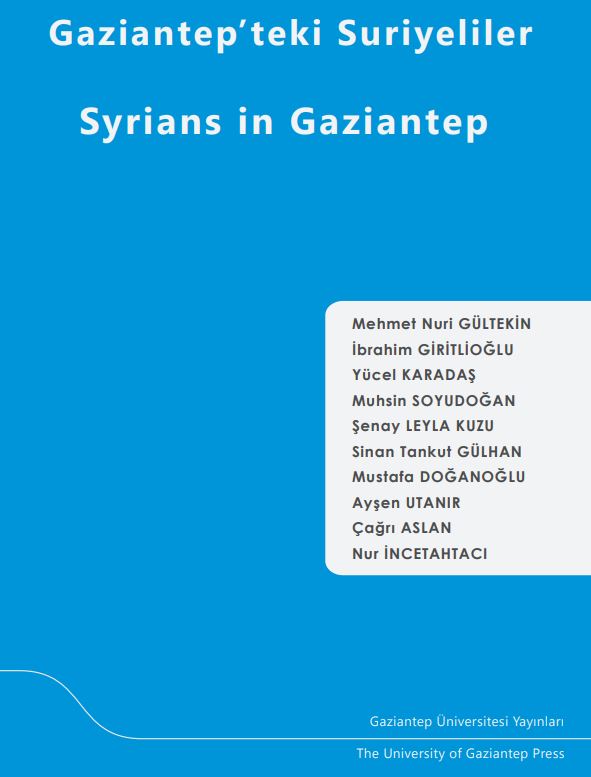 Gaziantep'teki Suriyeliler

Syrians in Gaziantep

Mehmet Nuri GÜLTEKİN
İbrahim GİRİTLİOĞLU
Yücel KARADAŞ
Muhsin SOYUDOĞAN
Şenay LEYLA KUZU
Sinan Tankut GÜLHAN
Mustafa DOĞANOĞLU
Ayşen UTANIR
Çağrı ASLAN
Nur İNCETAHTACI

Gaziantep Üniversitesi Yayınları

The University of Gaziantep Press